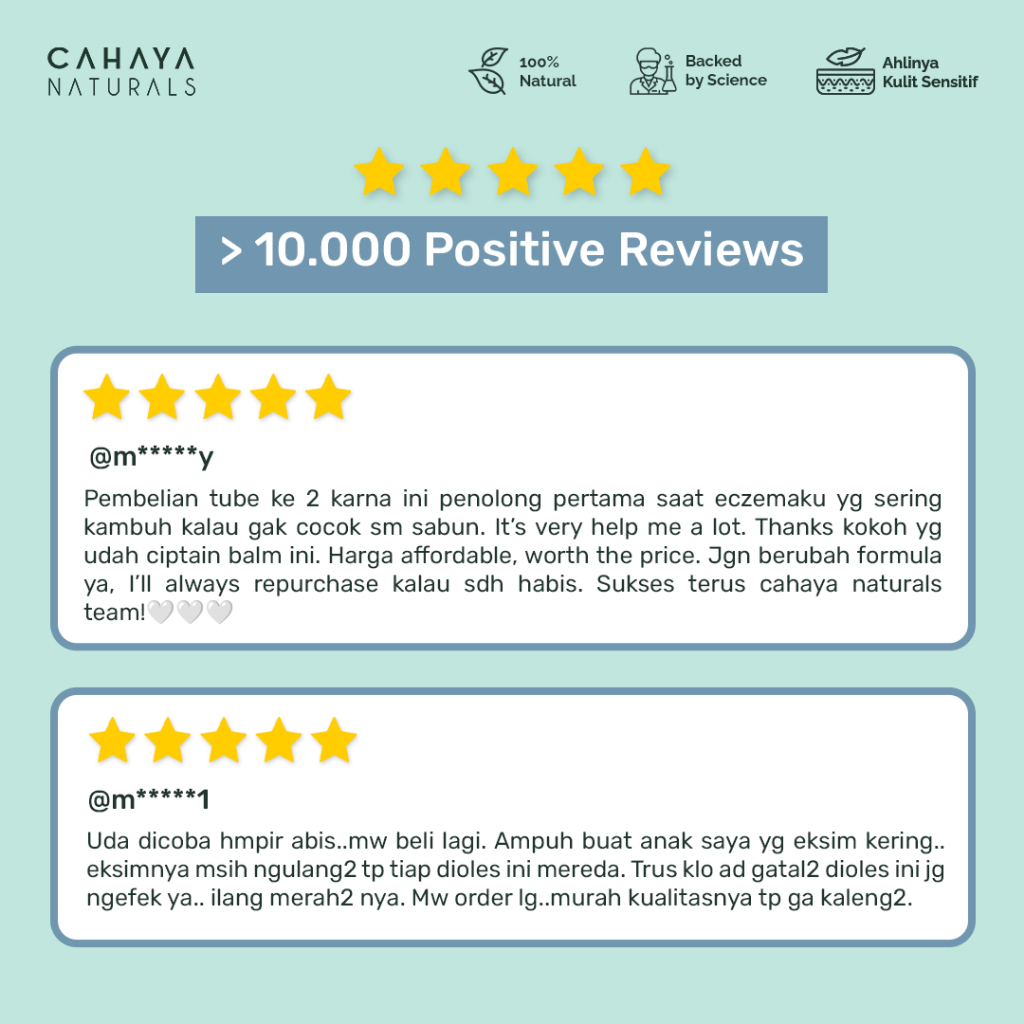 CAHAYA
NATURALS

100%
Natural

Backed
by Science

Ahlinya
Kulit Sensitif

> 10.000 Positive Reviews

@m*****y

Pembelian tube ke 2 karna ini penolong pertama saat eczemaku yg sering kambuh kalau gak cocok sm sabun. It's very help me a lot. Thanks kokoh yg udah ciptain balm ini. Harga affordable, worth the price. Jgn berubah formula ya, I'll always repurchase kalau sdh habis. Sukses terus cahaya naturals team!🤍🤍🤍

@m*****1

Uda dicoba hmpir abis..mw beli lagi. Ampuh buat anak saya yg eksim kering.. eksimnya msih ngulang2 tp tiap dioles ini mereda. Trus klo ad gatal2 dioles ini jg ngefek ya.. ilang merah2 nya. Mw order lg..murah kualitasnya tp ga kaleng2.